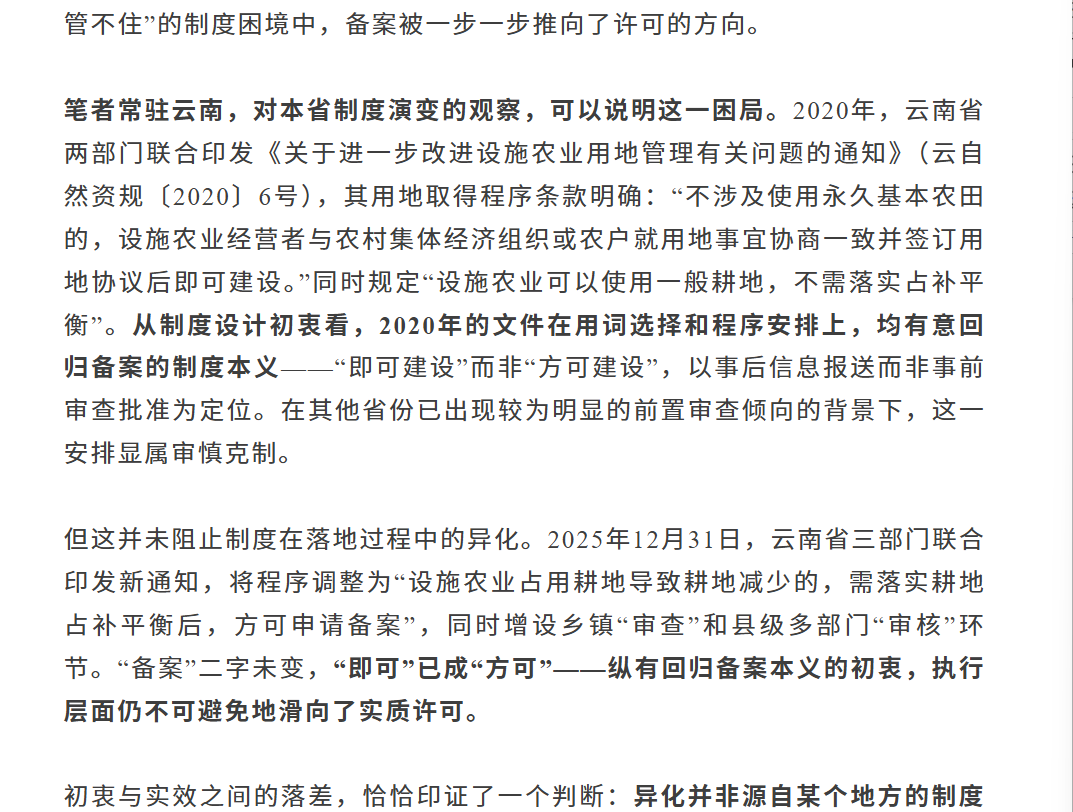 管不住”的制度困境中，备案被一步一步推向了许可的方向。

笔者常驻云南，对本省制度演变的观察，可以说明这一困局。2020年，云南省两部门联合印发《关于进一步改进设施农业用地管理有关问题的通知》（云自然资规〔2020〕6号），其用地取得程序条款明确：“不涉及使用永久基本农田的，设施农业经营者与农村集体经济组织或农户就用地事宜协商一致并签订用地协议后即可建设。”同时规定“设施农业可以使用一般耕地，不需落实占补平衡”。从制度设计初衷看，2020年的文件在用词选择和程序安排上，均有意回归备案的制度本义——“即可建设”而非“方可建设”，以事后信息报送而非事前审查批准为定位。在其他省份已出现较为明显的前置审查倾向的背景下，这一安排显属审慎克制。

但这并未阻止制度在落地过程中的异化。2025年12月31日，云南省三部门联合印发新通知，将程序调整为“设施农业占用耕地导致耕地减少的，需落实耕地占补平衡后，方可申请备案”，同时增设乡镇“审查”和县级多部门“审核”环节。“备案”二字未变，“即可”已成“方可”——纵有回归备案本义的初衷，执行层面仍不可避免地滑向了实质许可。

初衷与实效之间的落差，恰恰印证了一个判断：异化并非源自某个地方的制度